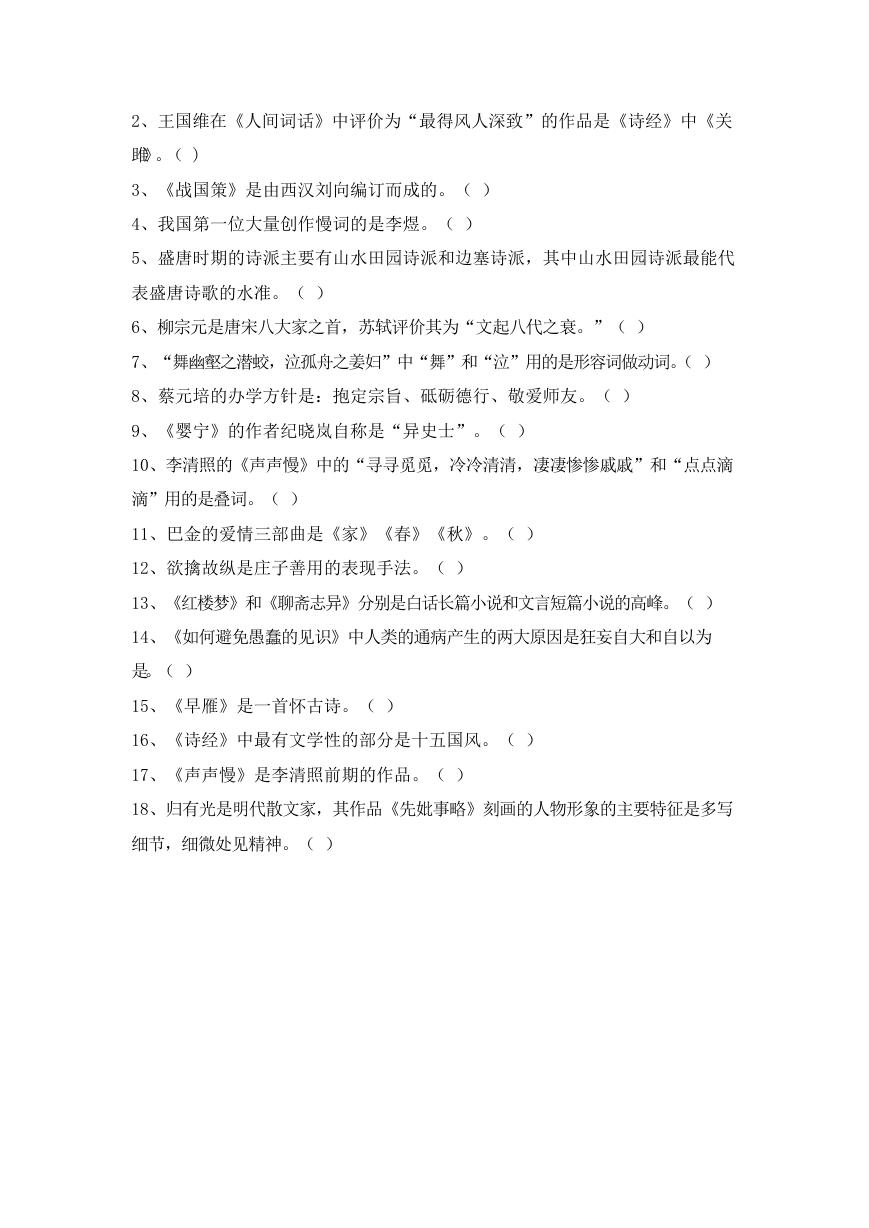 2、王国维在《人间词话》中评价为“最得风人深致”的作品是《诗经》中《关雎》。（ ）

3、《战国策》是由西汉刘向编订而成的。（ ）

4、我国第一位大量创作慢词的是李煜。（ ）

5、盛唐时期的诗派主要有山水田园诗派和边塞诗派，其中山水田园诗派最能代表盛唐诗歌的水准。（ ）

6、柳宗元是唐宋八大家之首，苏轼评价其为“文起八代之衰。”（ ）

7、“舞幽壑之潜蛟，泣孤舟之嫠妇”中“舞”和“泣”用的是形容词做动词。（ ）

8、蔡元培的办学方针是：抱定宗旨、砥砺德行、敬爱师友。（ ）

9、《婴宁》的作者纪晓岚自称是“异史士”。（ ）

10、李清照的《声声慢》中的“寻寻觅觅，冷冷清清，凄凄惨惨戚戚”和“点点滴滴”用的是叠词。（ ）

11、巴金的爱情三部曲是《家》《春》《秋》。（ ）

12、欲擒故纵是庄子善用的表现手法。（ ）

13、《红楼梦》和《聊斋志异》分别是白话长篇小说和文言短篇小说的高峰。（ ）

14、《如何避免愚蠢的见识》中人类的通病产生的两大原因是狂妄自大和自以为是。（ ）

15、《早雁》是一首怀古诗。（ ）

16、《诗经》中最有文学性的部分是十五国风。（ ）

17、《声声慢》是李清照前期的作品。（ ）

18、归有光是明代散文家，其作品《先妣事略》刻画的人物形象的主要特征是多写细节，细微处见精神。（ ）